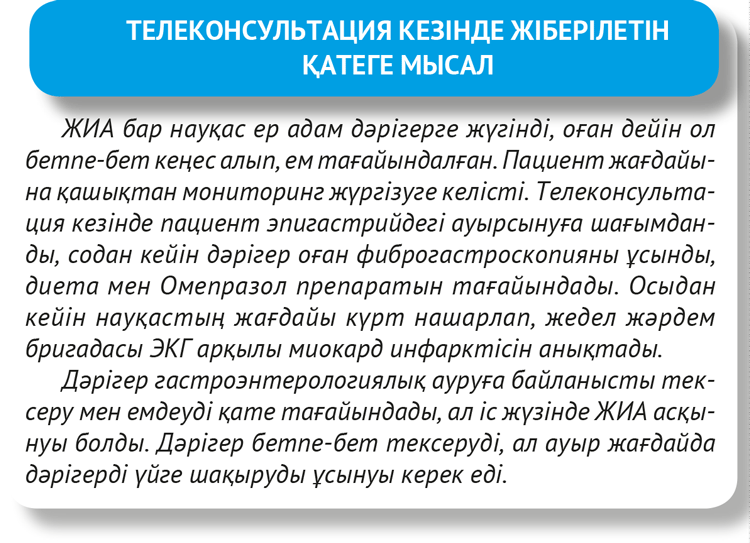 ТЕЛЕКОНСУЛЬТАЦИЯ КЕЗІНДЕ ЖІБЕРІЛЕТІН ҚАТЕГЕ МЫСАЛ

ЖИА бар науқас ер адам дәрігерге жүгінді, оған дейін ол бетпе-бет кеңес алып, ем тағайындалған. Пациент жағдайына қашықтан мониторинг жүргізуге келісті. Телеконсультация кезінде пациент эпигастрийдегі ауырсынуға шағымданды, содан кейін дәрігер оған фиброгастроскопияны ұсынды, диета мен Омепразол препаратын тағайындады. Осыдан кейін науқастың жағдайы күрт нашарлап, жедел жәрдем бригадасы ЭКГ арқылы миокард инфарктісін анықтады.

Дәрігер гастроэнтерологиялық ауруға байланысты тексеру мен емдеуді қате тағайындады, ал іс жүзінде ЖИА асқынуы болды. Дәрігер бетпе-бет тексеруді, ал ауыр жағдайда дәрігерді үйге шақыруды ұсынуы керек еді.